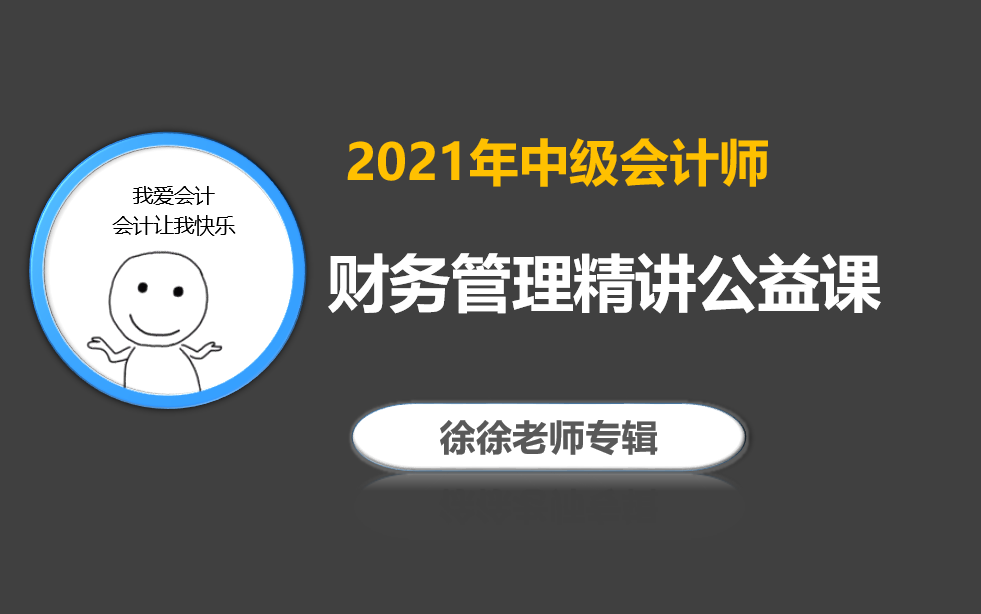 我爱会计
会计让我快乐

2021年中级会计师

财务管理精讲公益课

徐徐老师专辑